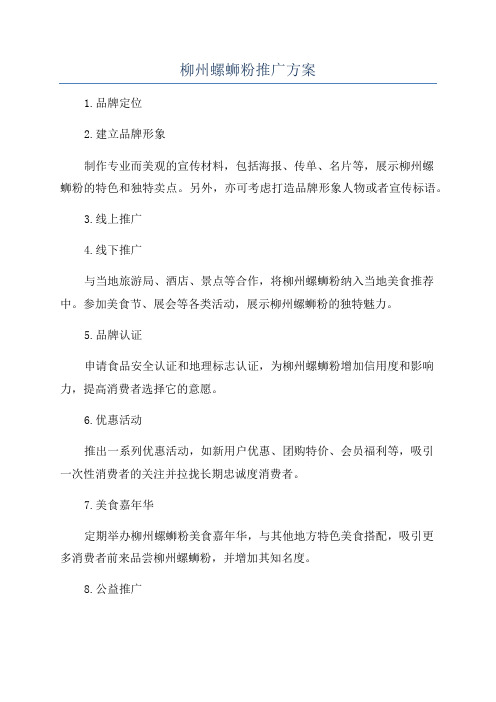 柳州螺蛳粉推广方案

1.品牌定位

2.建立品牌形象

制作专业而美观的宣传材料，包括海报、传单、名片等，展示柳州螺蛳粉的特色和独特卖点。另外，亦可考虑打造品牌形象人物或者宣传标语。

3.线上推广

4.线下推广

与当地旅游局、酒店、景点等合作，将柳州螺蛳粉纳入当地美食推荐中。参加美食节、展会等各类活动，展示柳州螺蛳粉的独特魅力。

5.品牌认证

申请食品安全认证和地理标志认证，为柳州螺蛳粉增加信用度和影响力，提高消费者选择它的意愿。

6.优惠活动

推出一系列优惠活动，如新用户优惠、团购特价、会员福利等，吸引一次性消费者的关注并拉拢长期忠诚度消费者。

7.美食嘉年华

定期举办柳州螺蛳粉美食嘉年华，与其他地方特色美食搭配，吸引更多消费者前来品尝柳州螺蛳粉，并增加其知名度。

8.公益推广